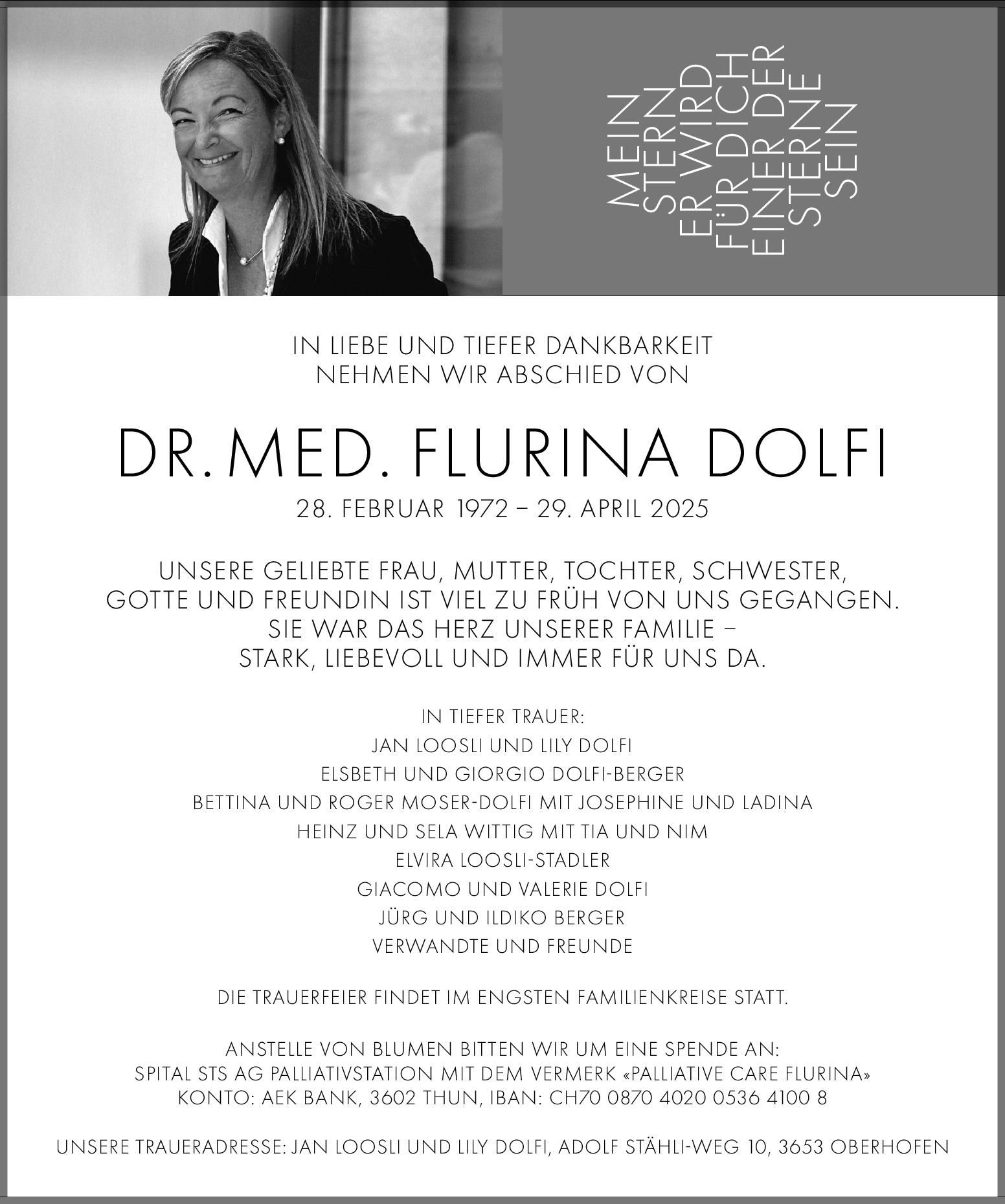 MEIN STERN ER WIRD FÜR DICH EINER DER STERNE SEIN

IN LIEBE UND TIEFER DANKBARKEIT
NEHMEN WIR ABSCHIED VON

DR. MED. FLURINA DOLFI

28. FEBRUAR 1972 – 29. APRIL 2025

UNSERE GELIEBTE FRAU, MUTTER, TOCHTER, SCHWESTER, GOTTE UND FREUNDIN IST VIEL ZU FRÜH VON UNS GEGANGEN. SIE WAR DAS HERZ UNSERER FAMILIE – STARK, LIEBEVOLL UND IMMER FÜR UNS DA.

IN TIEFER TRAUER:
JAN LOOSLI UND LILY DOLFI
ELSBETH UND GIORGIO DOLFI-BERGER
BETTINA UND ROGER MOSER-DOLFI MIT JOSEPHINE UND LADINA
HEINZ UND SELA WITTIG MIT TIA UND NIM
ELVIRA LOOSLI-STADLER
GIACOMO UND VALERIE DOLFI
JÜRG UND ILDIKO BERGER
VERWANDTE UND FREUNDE

DIE TRAUERFEIER FINDET IM ENGSTEN FAMILIENKREISE STATT.

ANSTELLE VON BLUMEN BITTEN WIR UM EINE SPENDE AN:
SPITAL STS AG PALLIATIVSTATION MIT DEM VERMERK «PALLIATIVE CARE FLURINA»
KONTO: AEK BANK, 3602 THUN, IBAN: CH70 0870 4020 0536 4100 8

UNSERE TRAUERADRESSE: JAN LOOSLI UND LILY DOLFI, ADOLF STÄHLI-WEG 10, 3653 OBERHOFEN